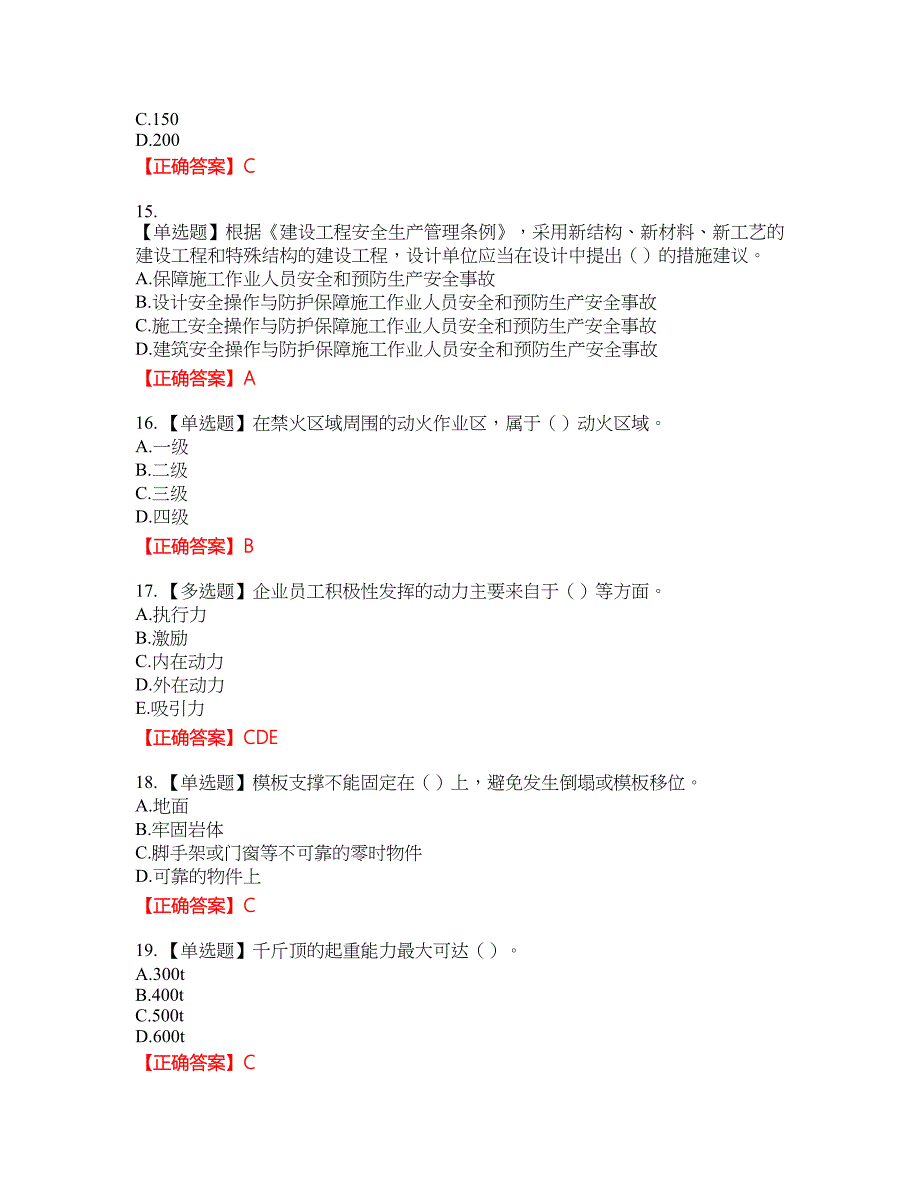 C.150
D.200
【正确答案】C

15.
【单选题】根据《建设工程安全生产管理条例》，采用新结构、新材料、新工艺的建设工程和特殊结构的建设工程，设计单位应当在设计中提出（ ）的措施建议。
A.保障施工作业人员安全和预防生产安全事故
B.设计安全操作与防护保障施工作业人员安全和预防生产安全事故
C.施工安全操作与防护保障施工作业人员安全和预防生产安全事故
D.建筑安全操作与防护保障施工作业人员安全和预防生产安全事故
【正确答案】A

16.【单选题】在禁火区域周围的动火作业区，属于（ ）动火区域。
A.一级
B.二级
C.三级
D.四级
【正确答案】B

17.【多选题】企业员工积极性发挥的动力主要来自于（ ）等方面。
A.执行力
B.激励
C.内在动力
D.外在动力
E.吸引力
【正确答案】CDE

18.【单选题】模板支撑不能固定在（ ）上，避免发生倒塌或模板移位。
A.地面
B.牢固岩体
C.脚手架或门窗等不可靠的零时物件
D.可靠的物件上
【正确答案】C

19.【单选题】千斤顶的起重能力最大可达（ ）。
A.300t
B.400t
C.500t
D.600t
【正确答案】C